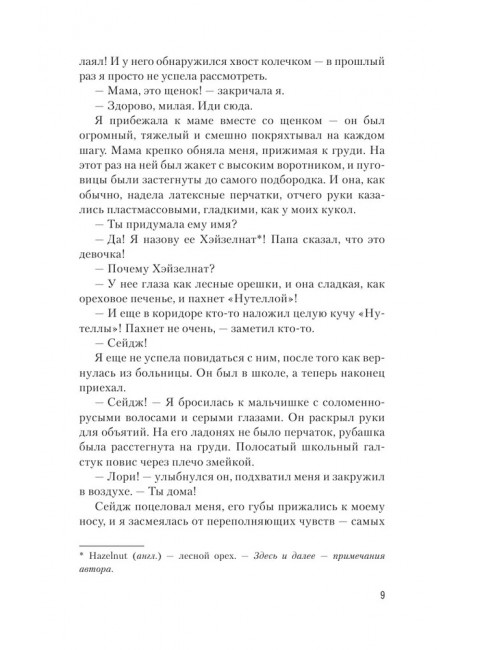 лаял! И у него обнаружился хвост колечком — в прошлый раз я просто не успела рассмотреть.

— Мама, это щенок! — закричала я.

— Здорово, милая. Иди сюда.

Я прибежала к маме вместе со щенком — он был огромный, тяжелый и смешно покряхтывал на каждом шагу. Мама крепко обняла меня, прижимая к груди. На этот раз на ней был жакет с высоким воротником, и пуговицы были застегнуты до самого подбородка. И она, как обычно, надела латексные перчатки, отчего руки казались пластмассовыми, гладкими, как у моих кукол.

— Ты придумала ему имя?

— Да! Я назову ее Хэйзелнат*! Папа сказал, что это девочка!

— Почему Хэйзелнат?

— У нее глаза как лесные орешки, и она сладкая, как ореховое печенье, и пахнет «Нутеллой»!

— И еще в коридоре кто-то наложил целую кучу «Нутеллы»! Пахнет не очень, — заметил кто-то.

— Сейдж!

Я еще не успела повидаться с ним, после того как вернулась из больницы. Он был в школе, а теперь наконец приехал.

— Сейдж! — Я бросилась к мальчишке с соломенно-русыми волосами и серыми глазами. Он раскрыл руки для объятий. На его ладонях не было перчаток, рубашка была расстегнута на груди. Полосатый школьный галстук повис через плечо змейкой.

— Лори! — улыбнулся он, подхватил меня и закружил в воздухе. — Ты дома!

Сейдж поцеловал меня, его губы прижались к моему носу, и я засмеялась от переполняющих чувств — самых

* Hazelnut (англ.) — лесной орех. — Здесь и далее — примечания автора.

9